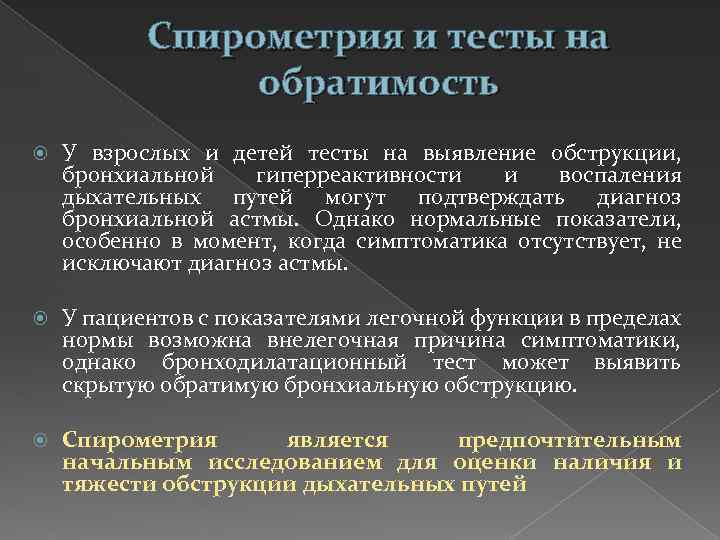 Спирометрия и тесты на обратимость

У взрослых и детей тесты на выявление обструкции, бронхиальной гиперреактивности и воспаления дыхательных путей могут подтверждать диагноз бронхиальной астмы. Однако нормальные показатели, особенно в момент, когда симптоматика отсутствует, не исключают диагноз астмы.

У пациентов с показателями легочной функции в пределах нормы возможна внелегочная причина симптоматики, однако бронходилатационный тест может выявить скрытую обратимую бронхиальную обструкцию.

Спирометрия является предпочтительным начальным исследованием для оценки наличия и тяжести обструкции дыхательных путей